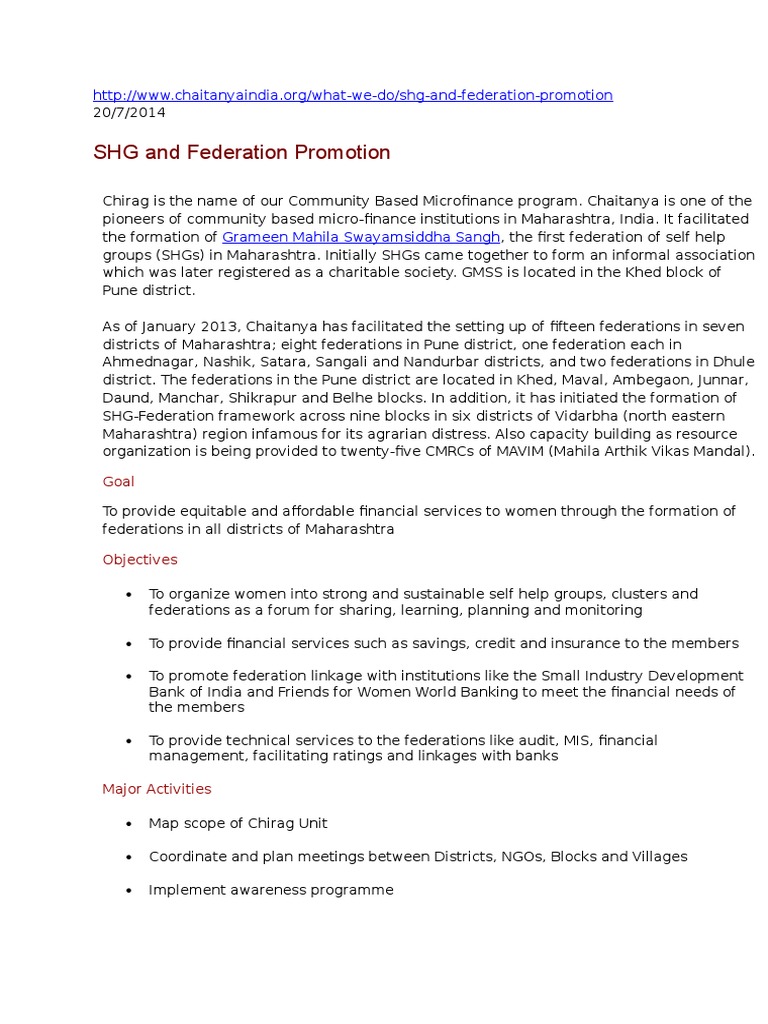 http://www.chaitanyaindia.org/what-we-do/shg-and-federation-promotion
20/7/2014

SHG and Federation Promotion

Chirag is the name of our Community Based Microfinance program. Chaitanya is one of the pioneers of community based micro-finance institutions in Maharashtra, India. It facilitated the formation of Grameen Mahila Swayamsiddha Sangh, the first federation of self help groups (SHGs) in Maharashtra. Initially SHGs came together to form an informal association which was later registered as a charitable society. GMSS is located in the Khed block of Pune district.

As of January 2013, Chaitanya has facilitated the setting up of fifteen federations in seven districts of Maharashtra; eight federations in Pune district, one federation each in Ahmednagar, Nashik, Satara, Sangali and Nandurbar districts, and two federations in Dhule district. The federations in the Pune district are located in Khed, Maval, Ambegaon, Junnar, Daund, Manchar, Shikrapur and Belhe blocks. In addition, it has initiated the formation of SHG-Federation framework across nine blocks in six districts of Vidarbha (north eastern Maharashtra) region infamous for its agrarian distress. Also capacity building as resource organization is being provided to twenty-five CMRCs of MAVIM (Mahila Arthik Vikas Mandal).

Goal

To provide equitable and affordable financial services to women through the formation of federations in all districts of Maharashtra

Objectives

• To organize women into strong and sustainable self help groups, clusters and federations as a forum for sharing, learning, planning and monitoring

• To provide financial services such as savings, credit and insurance to the members

• To promote federation linkage with institutions like the Small Industry Development Bank of India and Friends for Women World Banking to meet the financial needs of the members

• To provide technical services to the federations like audit, MIS, financial management, facilitating ratings and linkages with banks

Major Activities

• Map scope of Chirag Unit

• Coordinate and plan meetings between Districts, NGOs, Blocks and Villages

• Implement awareness programme